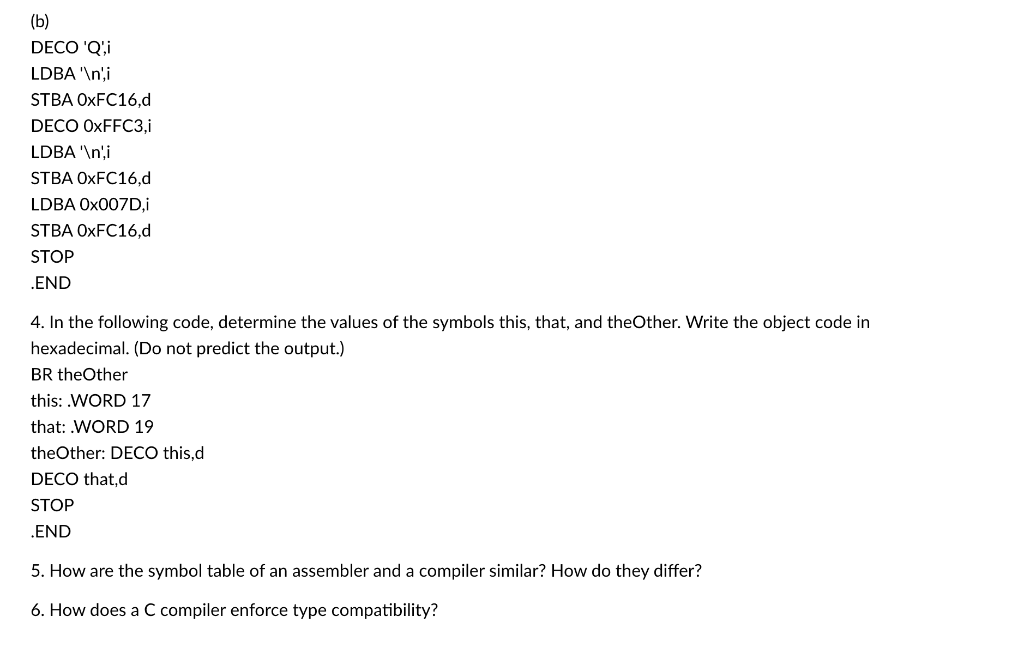 (b)
DECO 'Q',i
LDBA '\n',i
STBA 0xFC16,d
DECO 0xFFC3,i
LDBA '\n',i
STBA 0xFC16,d
LDBA 0x007D,i
STBA 0xFC16,d
STOP
.END

4. In the following code, determine the values of the symbols this, that, and theOther. Write the object code in hexadecimal. (Do not predict the output.)
BR theOther
this: .WORD 17
that: .WORD 19
theOther: DECO this,d
DECO that,d
STOP
.END

5. How are the symbol table of an assembler and a compiler similar? How do they differ?

6. How does a C compiler enforce type compatibility?